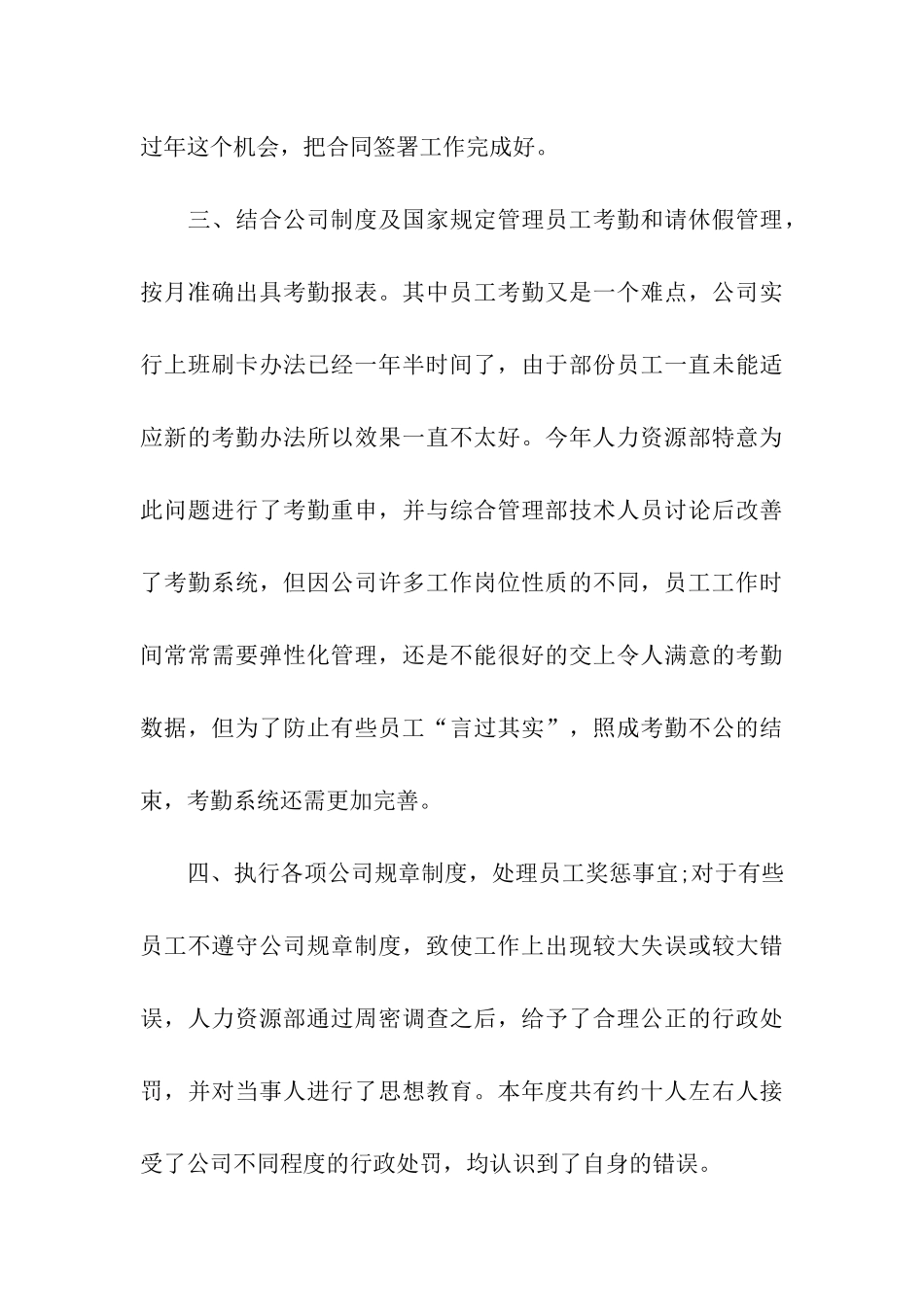 过年这个机会，把合同签署工作完成好。

三、结合公司制度及国家规定管理员工考勤和请休假管理，按月准确出具考勤报表。其中员工考勤又是一个难点，公司实行上班刷卡办法已经一年半时间了，由于部份员工一直未能适应新的考勤办法所以效果一直不太好。今年人力资源部特意为此问题进行了考勤重申，并与综合管理部技术人员讨论后改善了考勤系统，但因公司许多工作岗位性质的不同，员工工作时间常常需要弹性化管理，还是不能很好的交上令人满意的考勤数据，但为了防止有些员工“言过其实”，照成考勤不公的结束，考勤系统还需更加完善。

四、执行各项公司规章制度，处理员工奖惩事宜;对于有些员工不遵守公司规章制度，致使工作上出现较大失误或较大错误，人力资源部通过周密调查之后，给予了合理公正的行政处罚，并对当事人进行了思想教育。本年度共有约十人左右人接受了公司不同程度的行政处罚，均认识到了自身的错误。